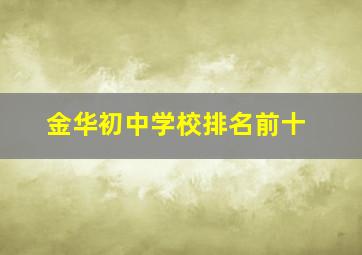 金华初中学校排名前十